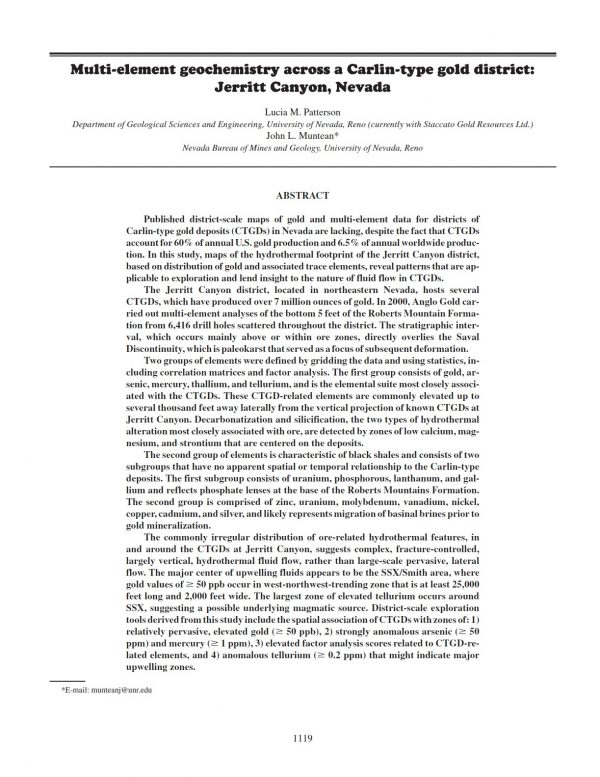 Multi-element geochemistry across a Carlin-type gold district: Jerritt Canyon, Nevada

Lucia M. Patterson
Department of Geological Sciences and Engineering, University of Nevada, Reno (currently with Staccato Gold Resources Ltd.)
John L. Muntean*
Nevada Bureau of Mines and Geology, University of Nevada, Reno

ABSTRACT

Published district-scale maps of gold and multi-element data for districts of Carlin-type gold deposits (CTGDs) in Nevada are lacking, despite the fact that CTGDs account for 60% of annual U.S. gold production and 6.5% of annual worldwide production. In this study, maps of the hydrothermal footprint of the Jerritt Canyon district, based on distribution of gold and associated trace elements, reveal patterns that are applicable to exploration and lend insight to the nature of fluid flow in CTGDs.

The Jerritt Canyon district, located in northeastern Nevada, hosts several CTGDs, which have produced over 7 million ounces of gold. In 2000, Anglo Gold carried out multi-element analyses of the bottom 5 feet of the Roberts Mountain Formation from 6,416 drill holes scattered throughout the district. The stratigraphic interval, which occurs mainly above or within ore zones, directly overlies the Saval Discontinuity, which is paleokarst that served as a focus of subsequent deformation.

Two groups of elements were defined by gridding the data and using statistics, including correlation matrices and factor analysis. The first group consists of gold, arsenic, mercury, thallium, and tellurium, and is the elemental suite most closely associated with the CTGDs. These CTGD-related elements are commonly elevated up to several thousand feet away laterally from the vertical projection of known CTGDs at Jerritt Canyon. Decarbonatization and silicification, the two types of hydrothermal alteration most closely associated with ore, are detected by zones of low calcium, magnesium, and strontium that are centered on the deposits.

The second group of elements is characteristic of black shales and consists of two subgroups that have no apparent spatial or temporal relationship to the Carlin-type deposits. The first subgroup consists of uranium, phosphorous, lanthanum, and gallium and reflects phosphate lenses at the base of the Roberts Mountains Formation. The second group is comprised of zinc, uranium, molybdenum, vanadium, nickel, copper, cadmium, and silver, and likely represents migration of basinal brines prior to gold mineralization.

The commonly irregular distribution of ore-related hydrothermal features, in and around the CTGDs at Jerritt Canyon, suggests complex, fracture-controlled, largely vertical, hydrothermal fluid flow, rather than large-scale pervasive, lateral flow. The major center of upwelling fluids appears to be the SSX/Smith area, where gold values of $\geq$ 50 ppb occur in west-northwest-trending zone that is at least 25,000 feet long and 2,000 feet wide. The largest zone of elevated tellurium occurs around SSX, suggesting a possible underlying magmatic source. District-scale exploration tools derived from this study include the spatial association of CTGDs with zones of: 1) relatively pervasive, elevated gold ($\geq$ 50 ppb), 2) strongly anomalous arsenic ($\geq$ 50 ppm) and mercury ($\geq$ 1 ppm), 3) elevated factor analysis scores related to CTGD-related elements, and 4) anomalous tellurium ($\geq$ 0.2 ppm) that might indicate major upwelling zones.

*E-mail: munteanj@unr.edu

1119